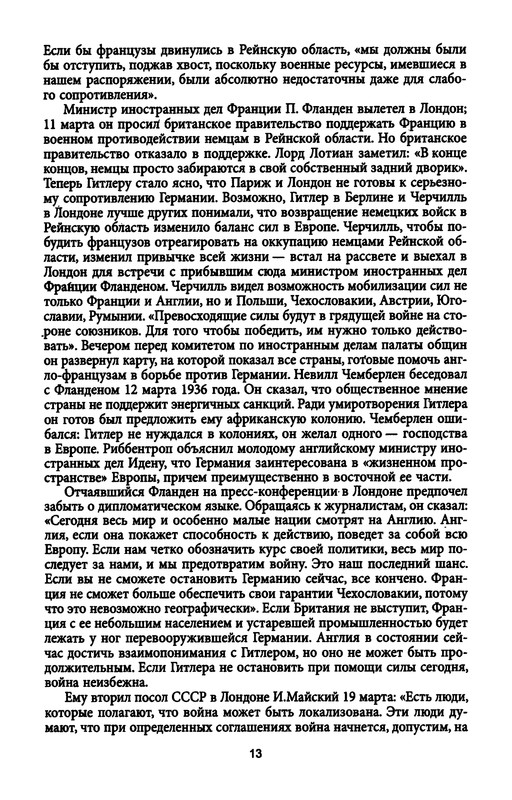 Если бы французы двинулись в Рейнскую область, «мы должны были бы отступить, поджав хвост, поскольку военные ресурсы, имевшиеся в нашем распоряжении, были абсолютно недостаточны даже для слабого сопротивления».

Министр иностранных дел Франции П. Фланден вылетел в Лондон; 11 марта он просил британское правительство поддержать Францию в военном противодействии немцам в Рейнской области. Но британское правительство отказало в поддержке. Лорд Лотиан заметил: «В конце концов, немцы просто забираются в свой собственный задний дворик». Теперь Гитлеру стало ясно, что Париж и Лондон не готовы к серьезному сопротивлению Германии. Возможно, Гитлер в Берлине и Черчилль в Лондоне лучше других понимали, что возвращение немецких войск в Рейнскую область изменило баланс сил в Европе. Черчилль, чтобы побудить французов отреагировать на оккупацию немцами Рейнской области, изменил привычке всей жизни — встал на рассвете и выехал в Лондон для встречи с прибывшим сюда министром иностранных дел Франции Фланденом. Черчилль видел возможность мобилизации сил не только Франции и Англии, но и Польши, Чехословакии, Австрии, Югославии, Румынии. «Превосходящие силы будут в грядущей войне на стороне союзников. Для того чтобы победить, им нужно только действовать». Вечером перед комитетом по иностранным делам палаты общин он развернул карту, на которой показал все страны, готовые помочь англо-французам в борьбе против Германии. Невилл Чемберлен беседовал с Фланденом 12 марта 1936 года. Он сказал, что общественное мнение страны не поддержит энергичных санкций. Ради умиротворения Гитлера он готов был предложить ему африканскую колонию. Чемберлен ошибался: Гитлер не нуждался в колониях, он желал одного — господства в Европе. Риббентроп объяснил молодому английскому министру иностранных дел Идену, что Германия заинтересована в «жизненном пространстве» Европы, причем преимущественно в восточной ее части.

Отчаявшийся Фланден на пресс-конференции в Лондоне предпочел забыть о дипломатическом языке. Обращаясь к журналистам, он сказал: «Сегодня весь мир и особенно малые нации смотрят на Англию. Англия, если она покажет способность к действию, поведет за собой всю Европу. Если нам четко обозначить курс своей политики, весь мир последует за нами, и мы предотвратим войну. Это наш последний шанс. Если вы не сможете остановить Германию сейчас, все кончено. Франция не сможет больше обеспечить свои гарантии Чехословакии, потому что это невозможно географически». Если Британия не выступит, Франция с ее небольшим населением и устаревшей промышленностью будет лежать у ног перевооружившейся Германии. Англия в состоянии сейчас достичь взаимопонимания с Гитлером, но оно не может быть продолжительным. Если Гитлера не остановить при помощи силы сегодня, война неизбежна.

Ему вторил посол СССР в Лондоне И.Майский 19 марта: «Есть люди, которые полагают, что война может быть локализована. Эти люди думают, что при определенных соглашениях война начнется, допустим, на

13